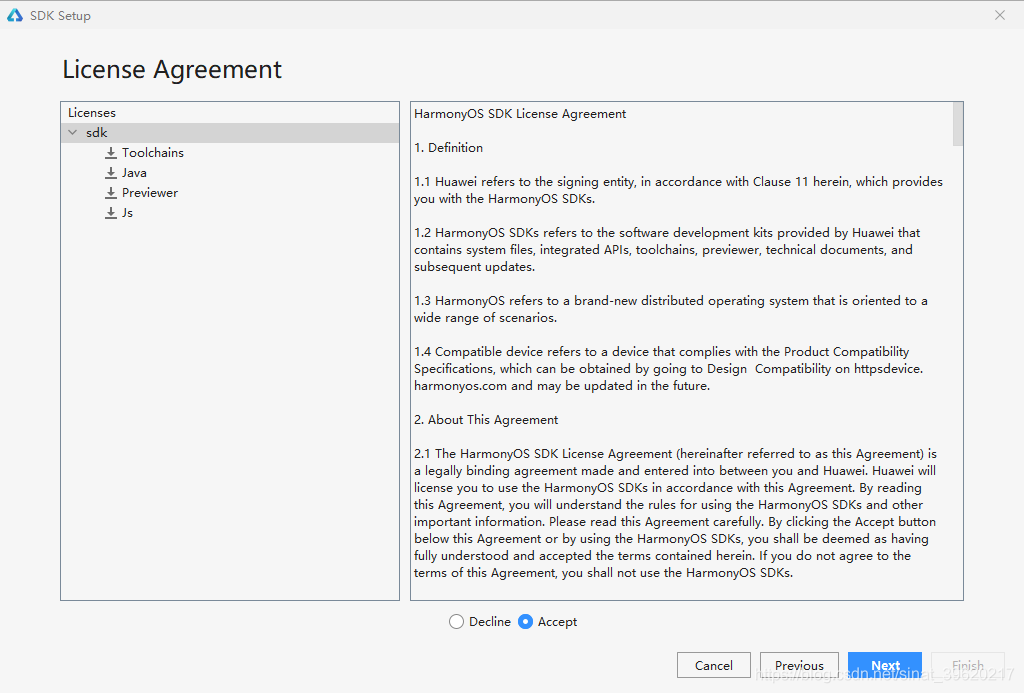 SDK Setup

License Agreement

Licenses
sdk
Toolchains
Java
Previewer
Js

HarmonyOS SDK License Agreement

1. Definition

1.1 Huawei refers to the signing entity, in accordance with Clause 11 herein, which provides you with the HarmonyOS SDKs.

1.2 HarmonyOS SDKs refers to the software development kits provided by Huawei that contains system files, integrated APIs, toolchains, previewer, technical documents, and subsequent updates.

1.3 HarmonyOS refers to a brand-new distributed operating system that is oriented to a wide range of scenarios.

1.4 Compatible device refers to a device that complies with the Product Compatibility Specifications, which can be obtained by going to Design Compatibility on httpsdevice. harmonyos.com and may be updated in the future.

2. About This Agreement

2.1 The HarmonyOS SDK License Agreement (hereinafter referred to as this Agreement) is a legally binding agreement made and entered into between you and Huawei. Huawei will license you to use the HarmonyOS SDKs in accordance with this Agreement. By reading this Agreement, you will understand the rules for using the HarmonyOS SDKs and other important information. Please read this Agreement carefully. By clicking the Accept button below this Agreement or by using the HarmonyOS SDKs, you shall be deemed as having fully understood and accepted the terms contained herein. If you do not agree to the terms of this Agreement, you shall not use the HarmonyOS SDKs.

Decline Accept

Cancel Previous Next Finish

https://blog.csdn.net/sinat_39620217